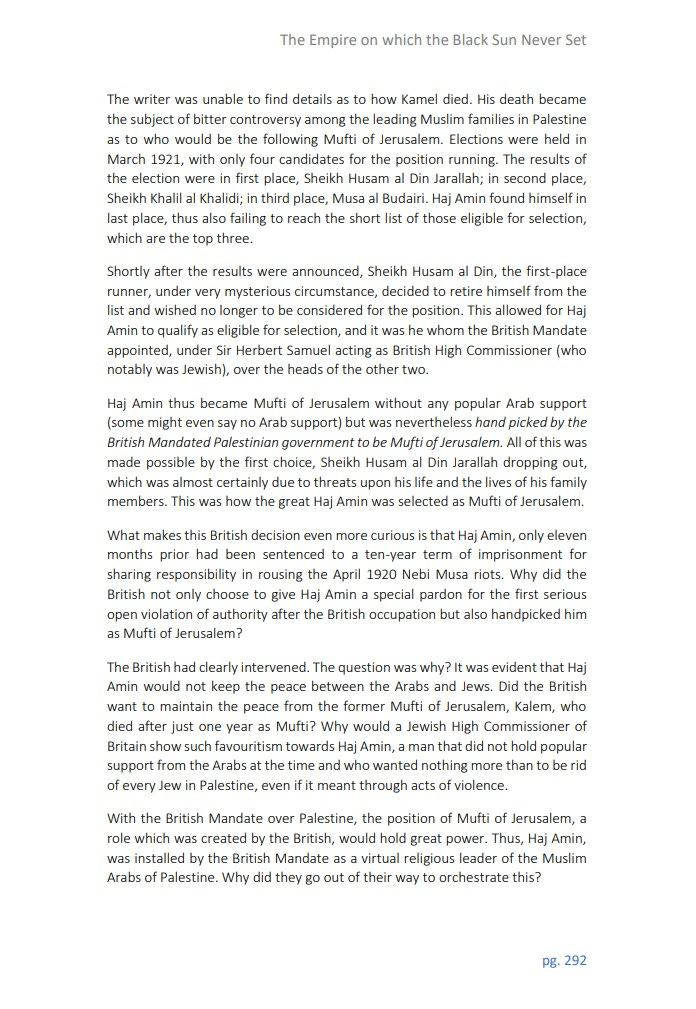 The Empire on which the Black Sun Never Set

The writer was unable to find details as to how Kamel died. His death became the subject of bitter controversy among the leading Muslim families in Palestine as to who would be the following Mufti of Jerusalem. Elections were held in March 1921, with only four candidates for the position running. The results of the election were in first place, Sheikh Husam al Din Jarallah; in second place, Sheikh Khalil al Khalidi; in third place, Musa al Budairi. Haj Amin found himself in last place, thus also failing to reach the short list of those eligible for selection, which are the top three.

Shortly after the results were announced, Sheikh Husam al Din, the first-place runner, under very mysterious circumstance, decided to retire himself from the list and wished no longer to be considered for the position. This allowed for Haj Amin to qualify as eligible for selection, and it was he whom the British Mandate appointed, under Sir Herbert Samuel acting as British High Commissioner (who notably was Jewish), over the heads of the other two.

Haj Amin thus became Mufti of Jerusalem without any popular Arab support (some might even say no Arab support) but was nevertheless hand picked by the British Mandated Palestinian government to be Mufti of Jerusalem. All of this was made possible by the first choice, Sheikh Husam al Din Jarallah dropping out, which was almost certainly due to threats upon his life and the lives of his family members. This was how the great Haj Amin was selected as Mufti of Jerusalem.

What makes this British decision even more curious is that Haj Amin, only eleven months prior had been sentenced to a ten-year term of imprisonment for sharing responsibility in rousing the April 1920 Nebi Musa riots. Why did the British not only choose to give Haj Amin a special pardon for the first serious open violation of authority after the British occupation but also handpicked him as Mufti of Jerusalem?

The British had clearly intervened. The question was why? It was evident that Haj Amin would not keep the peace between the Arabs and Jews. Did the British want to maintain the peace from the former Mufti of Jerusalem, Kalem, who died after just one year as Mufti? Why would a Jewish High Commissioner of Britain show such favouritism towards Haj Amin, a man that did not hold popular support from the Arabs at the time and who wanted nothing more than to be rid of every Jew in Palestine, even if it meant through acts of violence.

With the British Mandate over Palestine, the position of Mufti of Jerusalem, a role which was created by the British, would hold great power. Thus, Haj Amin, was installed by the British Mandate as a virtual religious leader of the Muslim Arabs of Palestine. Why did they go out of their way to orchestrate this?

pg. 292